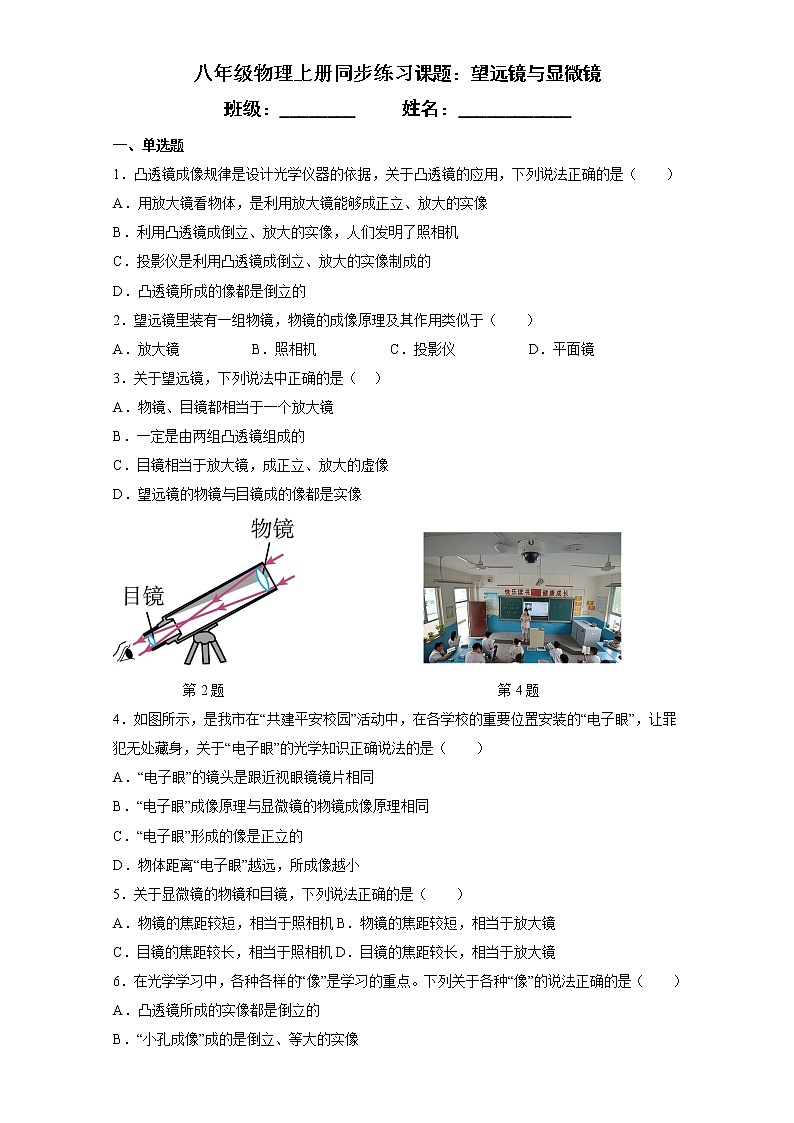 八年级物理上册同步练习课题：望远镜与显微镜

班级：________ 姓名：____________

一、单选题

1．凸透镜成像规律是设计光学仪器的依据，关于凸透镜的应用，下列说法正确的是（　　）

A．用放大镜看物体，是利用放大镜能够成正立、放大的实像

B．利用凸透镜成倒立、放大的实像，人们发明了照相机

C．投影仪是利用凸透镜成倒立、放大的实像制成的

D．凸透镜所成的像都是倒立的

2．望远镜里装有一组物镜，物镜的成像原理及其作用类似于（　　）

A．放大镜　　B．照相机　　C．投影仪　　D．平面镜

3．关于望远镜，下列说法中正确的是（　）

A．物镜、目镜都相当于一个放大镜

B．一定是由两组凸透镜组成的

C．目镜相当于放大镜，成正立、放大的虚像

D．望远镜的物镜与目镜成的像都是实像

物镜

目镜

快乐读书　健康成长

第 2 题

第 4 题

4．如图所示，是我市在“共建平安校园”活动中，在各学校的重要位置安装的“电子眼”，让罪犯无处藏身，关于“电子眼”的光学知识正确说法的是（　　）

A．“电子眼”的镜头是跟近视眼镜镜片相同

B．“电子眼”成像原理与显微镜的物镜成像原理相同

C．“电子眼”形成的像是正立的

D．物体距离“电子眼”越远，所成像越小

5．关于显微镜的物镜和目镜，下列说法正确的是（　　）

A．物镜的焦距较短，相当于照相机 B．物镜的焦距较短，相当于放大镜

C．目镜的焦距较长，相当于照相机 D．目镜的焦距较长，相当于放大镜

6．在光学学习中，各种各样的“像”是学习的重点。下列关于各种“像”的说法正确的是（　　）

A．凸透镜所成的实像都是倒立的

B．“小孔成像”成的是倒立、等大的实像